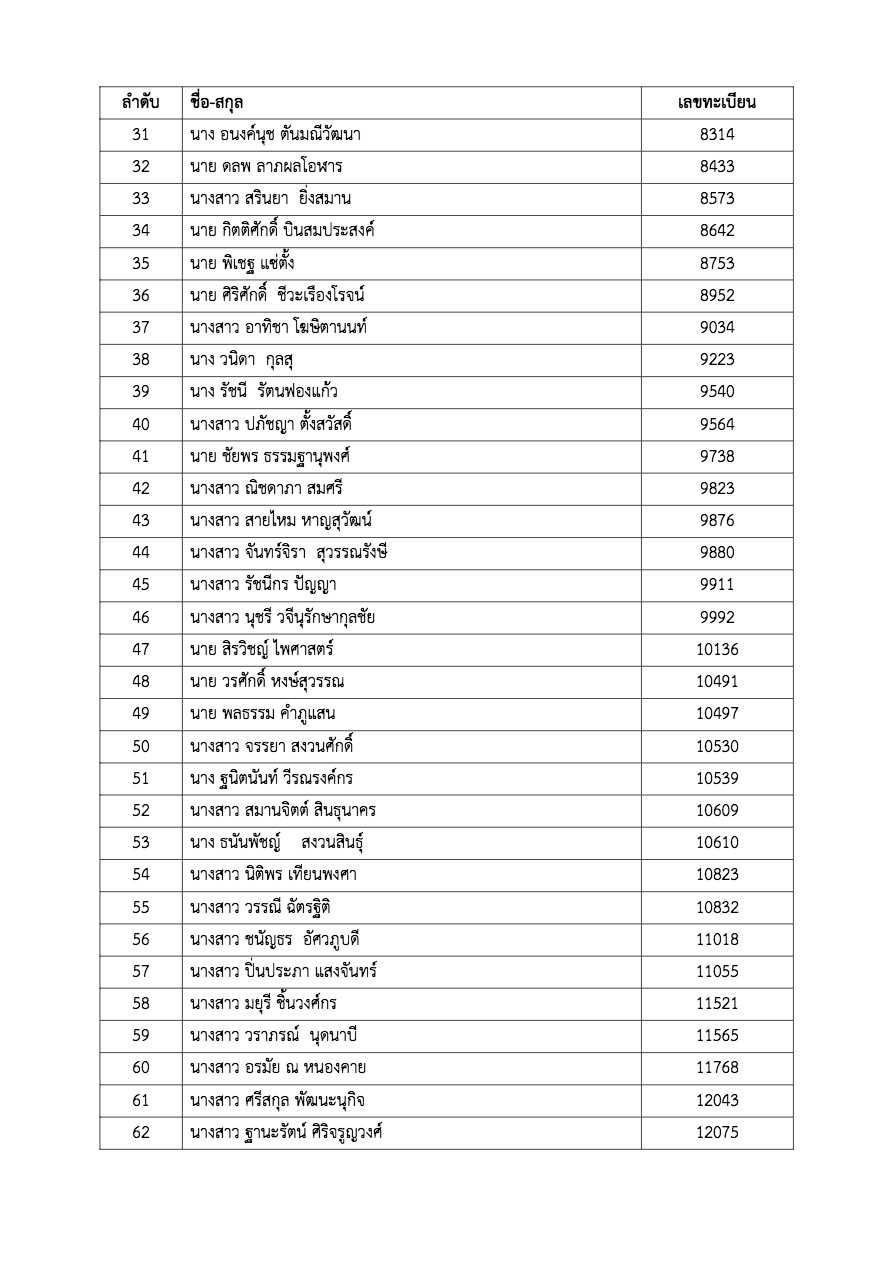 | ลำดับ | ชื่อ-สกุล | เลขทะเบียน |
|---|---|---|
| 31 | นาง อนงค์นุช ตันมณีวัฒนา | 8314 |
| 32 | นาย ดลพ ลาภผลโอฬาร | 8433 |
| 33 | นางสาว สรินยา ยิ่งสมาน | 8573 |
| 34 | นาย กิตติศักดิ์ บินสมประสงค์ | 8642 |
| 35 | นาย พิเชฐ แซ่ตั้ง | 8753 |
| 36 | นาย ศิริศักดิ์ ชีวะเรืองโรจน์ | 8952 |
| 37 | นางสาว อาทิชา โฆษิตานนท์ | 9034 |
| 38 | นาง วนิดา กุลสุ | 9223 |
| 39 | นาง รัชนี รัตนฟองแก้ว | 9540 |
| 40 | นางสาว ปภัชญา ตั้งสวัสดิ์ | 9564 |
| 41 | นาย ชัยพร ธรรมฐานุพงศ์ | 9738 |
| 42 | นางสาว ณิชดาภา สมศรี | 9823 |
| 43 | นางสาว สายไหม หาญสุวัฒน์ | 9876 |
| 44 | นางสาว จันทร์จิรา สุวรรณรังษี | 9880 |
| 45 | นางสาว รัชนีกร ปัญญา | 9911 |
| 46 | นางสาว นุชรี วจีนุรักษากุลชัย | 9992 |
| 47 | นาย สิรวิชญ์ ไพศาสตร์ | 10136 |
| 48 | นาย วรศักดิ์ หงษ์สุวรรณ | 10491 |
| 49 | นาย พลธรรม คำภูแสน | 10497 |
| 50 | นางสาว จรรยา สงวนศักดิ์ | 10530 |
| 51 | นาง ฐนิตนันท์ วีรณรงค์กร | 10539 |
| 52 | นางสาว สมานจิตต์ สินธุนาคร | 10609 |
| 53 | นาง ธนันพัชญ์ สงวนสินธุ์ | 10610 |
| 54 | นางสาว นิติพร เทียนพงศา | 10823 |
| 55 | นางสาว วรรณี ฉัตรฐิติ | 10832 |
| 56 | นางสาว ชนัญธร อัศวภูบดี | 11018 |
| 57 | นางสาว ปิ่นประภา แสงจันทร์ | 11055 |
| 58 | นางสาว มยุรี ชิ้นวงศ์กร | 11521 |
| 59 | นางสาว วราภรณ์ นุดนาบี | 11565 |
| 60 | นางสาว อรมัย ณ หนองคาย | 11768 |
| 61 | นางสาว ศรีสกุล พัฒนะนุกิจ | 12043 |
| 62 | นางสาว ฐานะรัตน์ ศิริจรูญวงศ์ | 12075 |